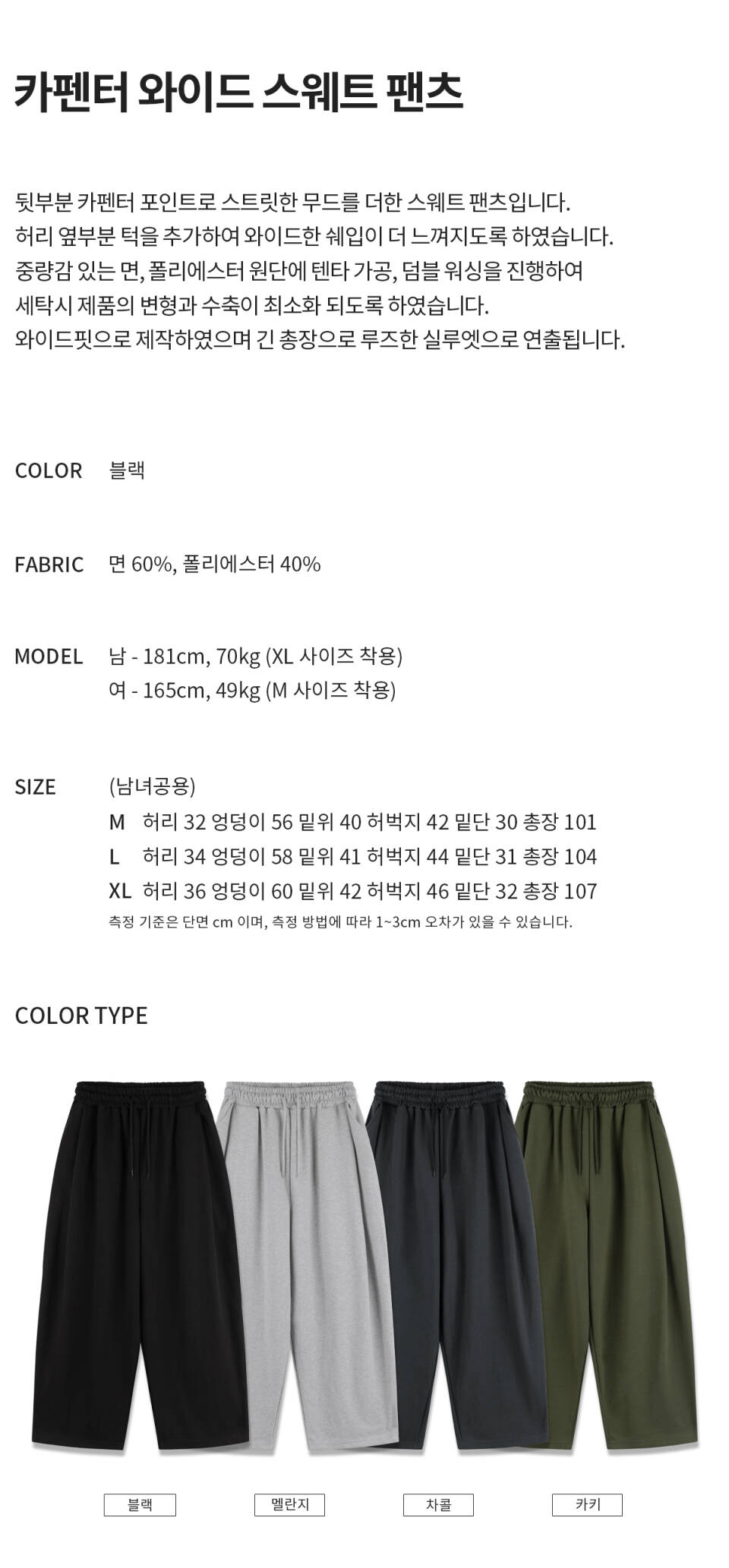 카펜터 와이드 스웨트 팬츠

뒷부분 카펜터 포인트로 스트릿한 무드를 더한 스웨트 팬츠입니다.
허리 옆부분 턱을 추가하여 와이드한 쉐입이 더 느껴지도록 하였습니다.
중량감 있는 면, 폴리에스터 원단에 텐타 가공, 덤블 워싱을 진행하여
세탁시 제품의 변형과 수축이 최소화 되도록 하였습니다.
와이드핏으로 제작하였으며 긴 총장으로 루즈한 실루엣으로 연출됩니다.

COLOR 블랙

FABRIC 면 60%, 폴리에스터 40%

MODEL 남 - 181cm, 70kg (XL 사이즈 착용)
여 - 165cm, 49kg (M 사이즈 착용)

SIZE (남녀공용)
M 허리 32 엉덩이 56 밑위 40 허벅지 42 밑단 30 총장 101
L 허리 34 엉덩이 58 밑위 41 허벅지 44 밑단 31 총장 104
XL 허리 36 엉덩이 60 밑위 42 허벅지 46 밑단 32 총장 107
측정 기준은 단면 cm 이며, 측정 방법에 따라 1~3cm 오차가 있을 수 있습니다.

COLOR TYPE

블랙 멜란지 차콜 카키